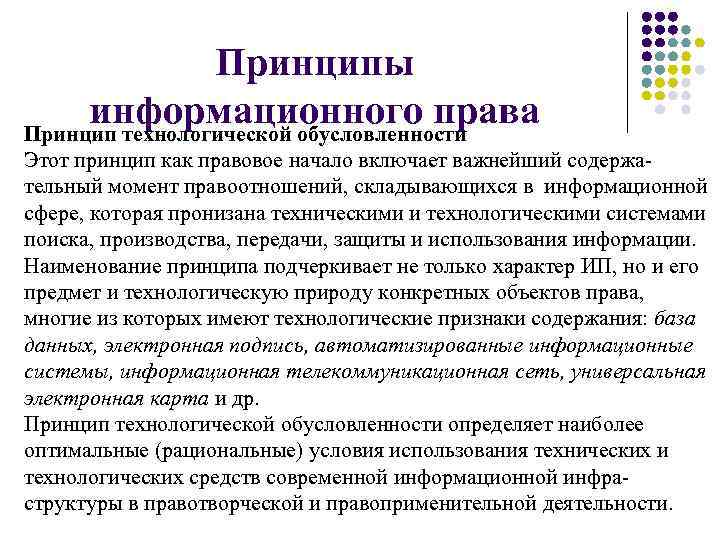 Принципы информационного права

Принцип технологической обусловленности
Этот принцип как правовое начало включает важнейший содержательный момент правоотношений, складывающихся в информационной сфере, которая пронизана техническими и технологическими системами поиска, производства, передачи, защиты и использования информации. Наименование принципа подчеркивает не только характер ИП, но и его предмет и технологическую природу конкретных объектов права, многие из которых имеют технологические признаки содержания: база данных, электронная подпись, автоматизированные информационные системы, информационная телекоммуникационная сеть, универсальная электронная карта и др.
Принцип технологической обусловленности определяет наиболее оптимальные (рациональные) условия использования технических и технологических средств современной информационной инфраструктуры в правотворческой и правоприменительной деятельности.